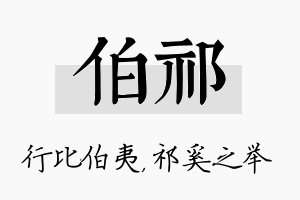 伯祁

行比伯夷，祁奚之举